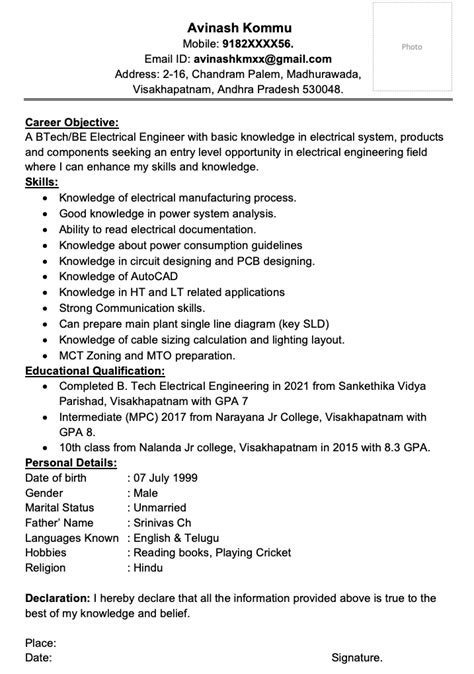 Avinash Kommu
Mobile: 9182XXXX56.
Email ID: avinashkmxx@gmail.com
Address: 2-16, Chandram Palem, Madhurawada, Visakhapatnam, Andhra Pradesh 530048.

Photo

Career Objective:
A BTech/BE Electrical Engineer with basic knowledge in electrical system, products and components seeking an entry level opportunity in electrical engineering field where I can enhance my skills and knowledge.

Skills:
- Knowledge of electrical manufacturing process.
- Good knowledge in power system analysis.
- Ability to read electrical documentation.
- Knowledge about power consumption guidelines
- Knowledge in circuit designing and PCB designing.
- Knowledge of AutoCAD
- Knowledge in HT and LT related applications
- Strong Communication skills.
- Can prepare main plant single line diagram (key SLD)
- Knowledge of cable sizing calculation and lighting layout.
- MCT Zoning and MTO preparation.

Educational Qualification:
- Completed B. Tech Electrical Engineering in 2021 from Sankethika Vidya Parishad, Visakhapatnam with GPA 7
- Intermediate (MPC) 2017 from Narayana Jr College, Visakhapatnam with GPA 8.
- 10th class from Nalanda Jr college, Visakhapatnam in 2015 with 8.3 GPA.

Personal Details:
Date of birth : 07 July 1999
Gender : Male
Marital Status : Unmarried
Father' Name : Srinivas Ch
Languages Known : English & Telugu
Hobbies : Reading books, Playing Cricket
Religion : Hindu

Declaration: I hereby declare that all the information provided above is true to the best of my knowledge and belief.

Place:
Date:
Signature.